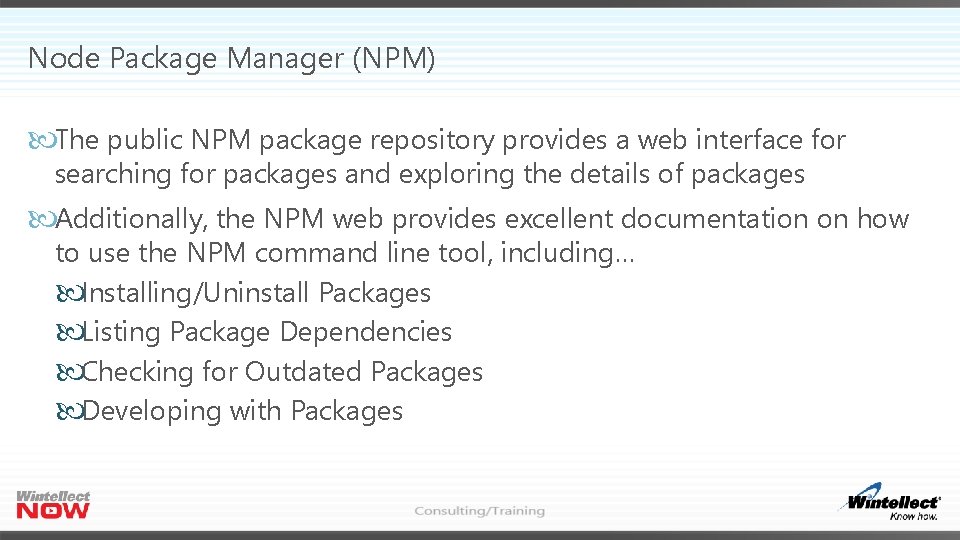 Node Package Manager (NPM)

The public NPM package repository provides a web interface for searching for packages and exploring the details of packages

Additionally, the NPM web provides excellent documentation on how to use the NPM command line tool, including…

Installing/Uninstall Packages

Listing Package Dependencies

Checking for Outdated Packages

Developing with Packages

Wintellect
NOW

Consulting/Training

Wintellect
Know how.